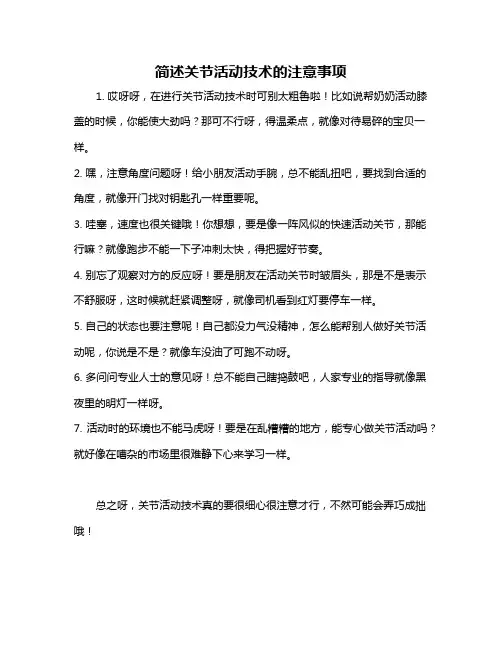 简述关节活动技术的注意事项

1. 哎呀呀，在进行关节活动技术时可别太粗鲁啦！比如说帮奶奶活动膝盖的时候，你能使大劲吗？那可不行呀，得温柔点，就像对待易碎的宝贝一样。

2. 嘿，注意角度问题呀！给小朋友活动手腕，总不能乱扭吧，要找到合适的角度，就像开门找对钥匙孔一样重要呢。

3. 哇塞，速度也很关键哦！你想想，要是像一阵风似的快速活动关节，那能行嘛？就像跑步不能一下子冲刺太快，得把握好节奏。

4. 别忘了观察对方的反应呀！要是朋友在活动关节时皱眉头，那是不是表示不舒服呀，这时候就赶紧调整呀，就像司机看到红灯要停车一样。

5. 自己的状态也要注意呢！自己都没力气没精神，怎么能帮别人做好关节活动呢，你说是不是？就像车没油了可跑不动呀。

6. 多问问专业人士的意见呀！总不能自己瞎捣鼓吧，人家专业的指导就像黑夜里的明灯一样呀。

7. 活动时的环境也不能马虎呀！要是在乱糟糟的地方，能专心做关节活动吗？就好像在嘈杂的市场里很难静下心来学习一样。

总之呀，关节活动技术真的要很细心很注意才行，不然可能会弄巧成拙哦！